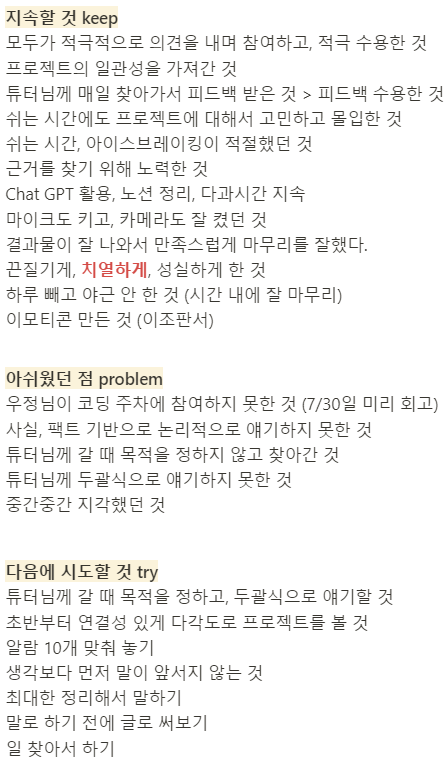 지속할 것 keep
모두가 적극적으로 의견을 내며 참여하고, 적극 수용한 것
프로젝트의 일관성을 가져간 것
튜터님께 매일 찾아가서 피드백 받은 것 > 피드백 수용한 것
쉬는 시간에도 프로젝트에 대해서 고민하고 몰입한 것
쉬는 시간, 아이스브레이킹이 적절했던 것
근거를 찾기 위해 노력한 것
Chat GPT 활용, 노션 정리, 다과시간 지속
마이크도 키고, 카메라도 잘 켰던 것
결과물이 잘 나와서 만족스럽게 마무리를 잘했다.
끈질기게, 치열하게, 성실하게 한 것
하루 빼고 야근 안 한 것 (시간 내에 잘 마무리)
이모티콘 만든 것 (이조판서)

아쉬웠던 점 problem
우정님이 코딩 주차에 참여하지 못한 것 (7/30일 미리 회고)
사실, 팩트 기반으로 논리적으로 얘기하지 못한 것
튜터님께 갈 때 목적을 정하지 않고 찾아간 것
튜터님께 두괄식으로 얘기하지 못한 것
중간중간 지각했던 것

다음에 시도할 것 try
튜터님께 갈 때 목적을 정하고, 두괄식으로 얘기할 것
초반부터 연결성 있게 다각도로 프로젝트를 볼 것
알람 10개 맞춰 놓기
생각보다 먼저 말이 앞서지 않는 것
최대한 정리해서 말하기
말로 하기 전에 글로 써보기
일 찾아서 하기